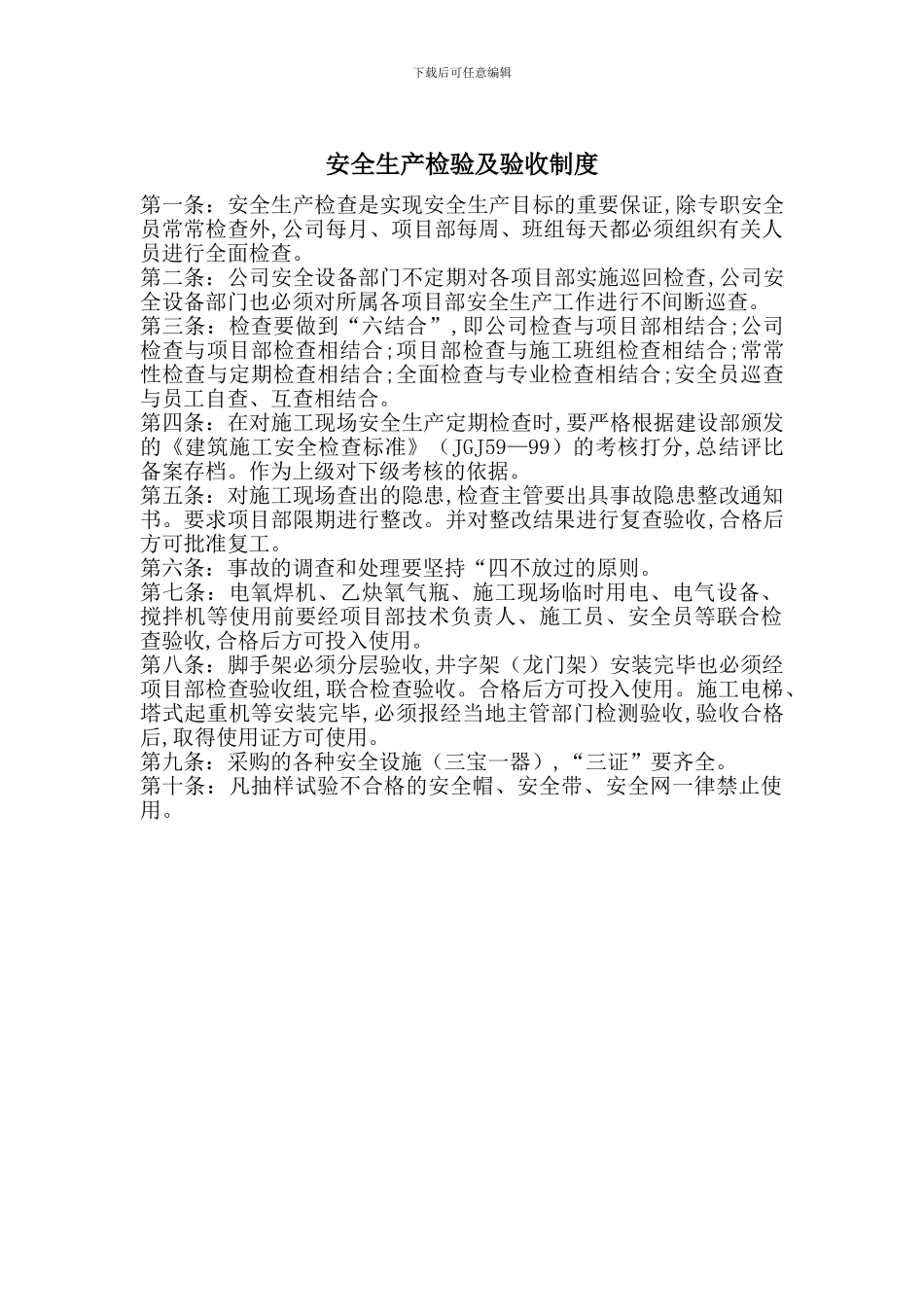 下载后可任意编辑

安全生产检验及验收制度

第一条：安全生产检查是实现安全生产目标的重要保证,除专职安全员常常检查外,公司每月、项目部每周、班组每天都必须组织有关人员进行全面检查。

第二条：公司安全设备部门不定期对各项目部实施巡回检查,公司安全设备部门也必须对所属各项目部安全生产工作进行不间断巡查。

第三条：检查要做到“六结合”,即公司检查与项目部相结合;公司检查与项目部检查相结合;项目部检查与施工班组检查相结合;常常性检查与定期检查相结合;全面检查与专业检查相结合;安全员巡查与员工自查、互查相结合。

第四条：在对施工现场安全生产定期检查时,要严格根据建设部颁发的《建筑施工安全检查标准》（JGJ59—99）的考核打分,总结评比备案存档。作为上级对下级考核的依据。

第五条：对施工现场查出的隐患,检查主管要出具事故隐患整改通知书。要求项目部限期进行整改。并对整改结果进行复查验收,合格后方可批准复工。

第六条：事故的调查和处理要坚持“四不放过的原则。

第七条：电氧焊机、乙炔氧气瓶、施工现场临时用电、电气设备、搅拌机等使用前要经项目部技术负责人、施工员、安全员等联合检查验收,合格后方可投入使用。

第八条：脚手架必须分层验收,井字架（龙门架）安装完毕也必须经项目部检查验收组,联合检查验收。合格后方可投入使用。施工电梯、塔式起重机等安装完毕,必须报经当地主管部门检测验收,验收合格后,取得使用证方可使用。

第九条：采购的各种安全设施（三宝一器）,“三证”要齐全。

第十条：凡抽样试验不合格的安全帽、安全带、安全网一律禁止使用。